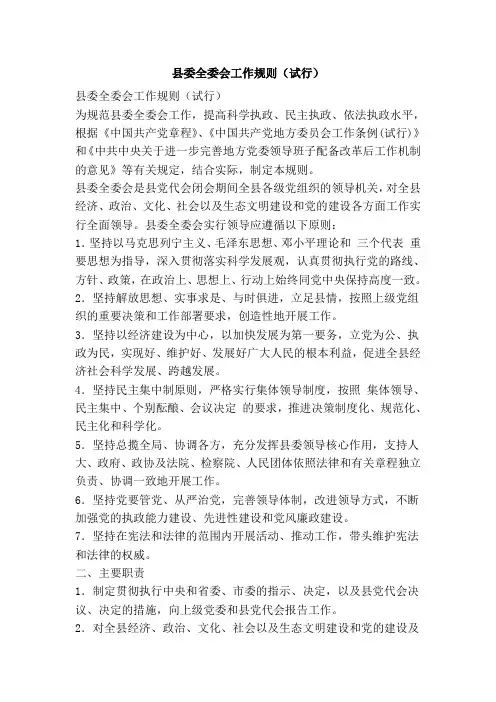 县委全委会工作规则（试行）

县委全委会工作规则（试行）

为规范县委全委会工作，提高科学执政、民主执政、依法执政水平，根据《中国共产党章程》、《中国共产党地方委员会工作条例(试行)》和《中共中央关于进一步完善地方党委领导班子配备改革后工作机制的意见》等有关规定，结合实际，制定本规则。

县委全委会是县党代会闭会期间全县各级党组织的领导机关，对全县经济、政治、文化、社会以及生态文明建设和党的建设各方面工作实行全面领导。县委全委会实行领导应遵循以下原则：

1．坚持以马克思列宁主义、毛泽东思想、邓小平理论和 三个代表 重要思想为指导，深入贯彻落实科学发展观，认真贯彻执行党的路线、方针、政策，在政治上、思想上、行动上始终同党中央保持高度一致。

2．坚持解放思想、实事求是、与时俱进，立足县情，按照上级党组织的重要决策和工作部署要求，创造性地开展工作。

3．坚持以经济建设为中心，以加快发展为第一要务，立党为公、执政为民，实现好、维护好、发展好广大人民的根本利益，促进全县经济社会科学发展、跨越发展。

4．坚持民主集中制原则，严格实行集体领导制度，按照 集体领导、民主集中、个别酝酿、会议决定 的要求，推进决策制度化、规范化、民主化和科学化。

5．坚持总揽全局、协调各方，充分发挥县委领导核心作用，支持人大、政府、政协及法院、检察院、人民团体依照法律和有关章程独立负责、协调一致地开展工作。

6．坚持党要管党、从严治党，完善领导体制，改进领导方式，不断加强党的执政能力建设、先进性建设和党风廉政建设。

7．坚持在宪法和法律的范围内开展活动、推动工作，带头维护宪法和法律的权威。

二、主要职责

1．制定贯彻执行中央和省委、市委的指示、决定，以及县党代会决议、决定的措施，向上级党委和县党代会报告工作。

2．对全县经济、政治、文化、社会以及生态文明建设和党的建设及